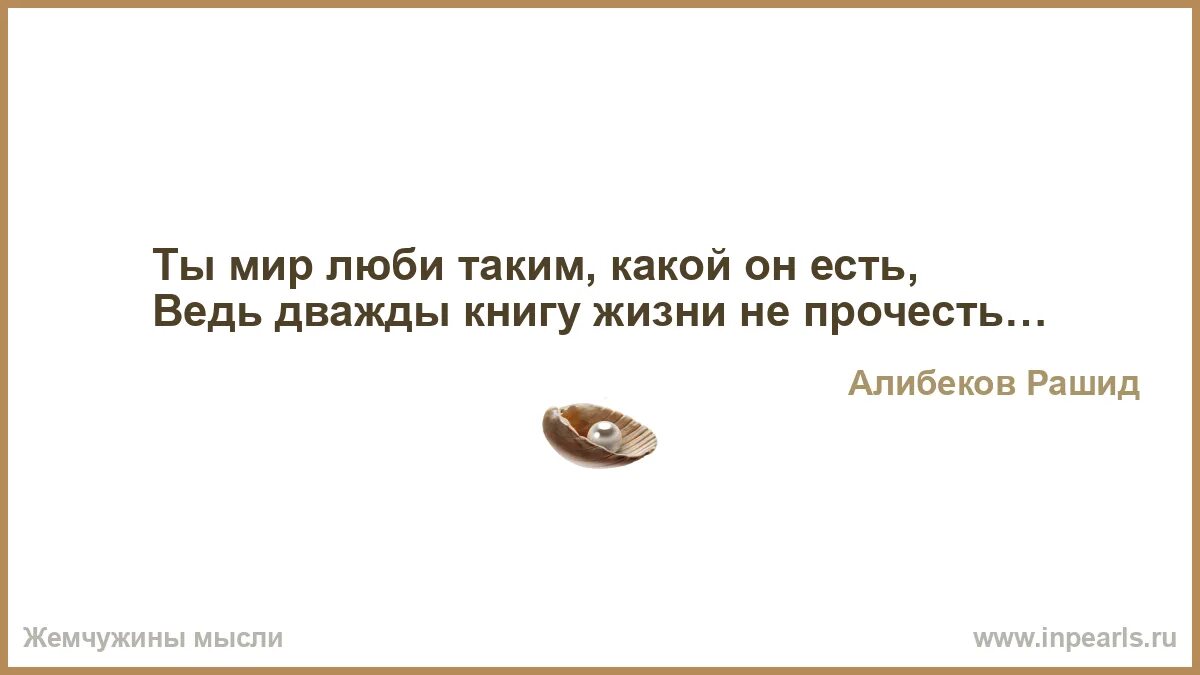 Ты мир люби таким, какой он есть,
Ведь дважды книгу жизни не прочесть…

Алибеков Рашид

Жемчужины мысли

www.inpearls.ru